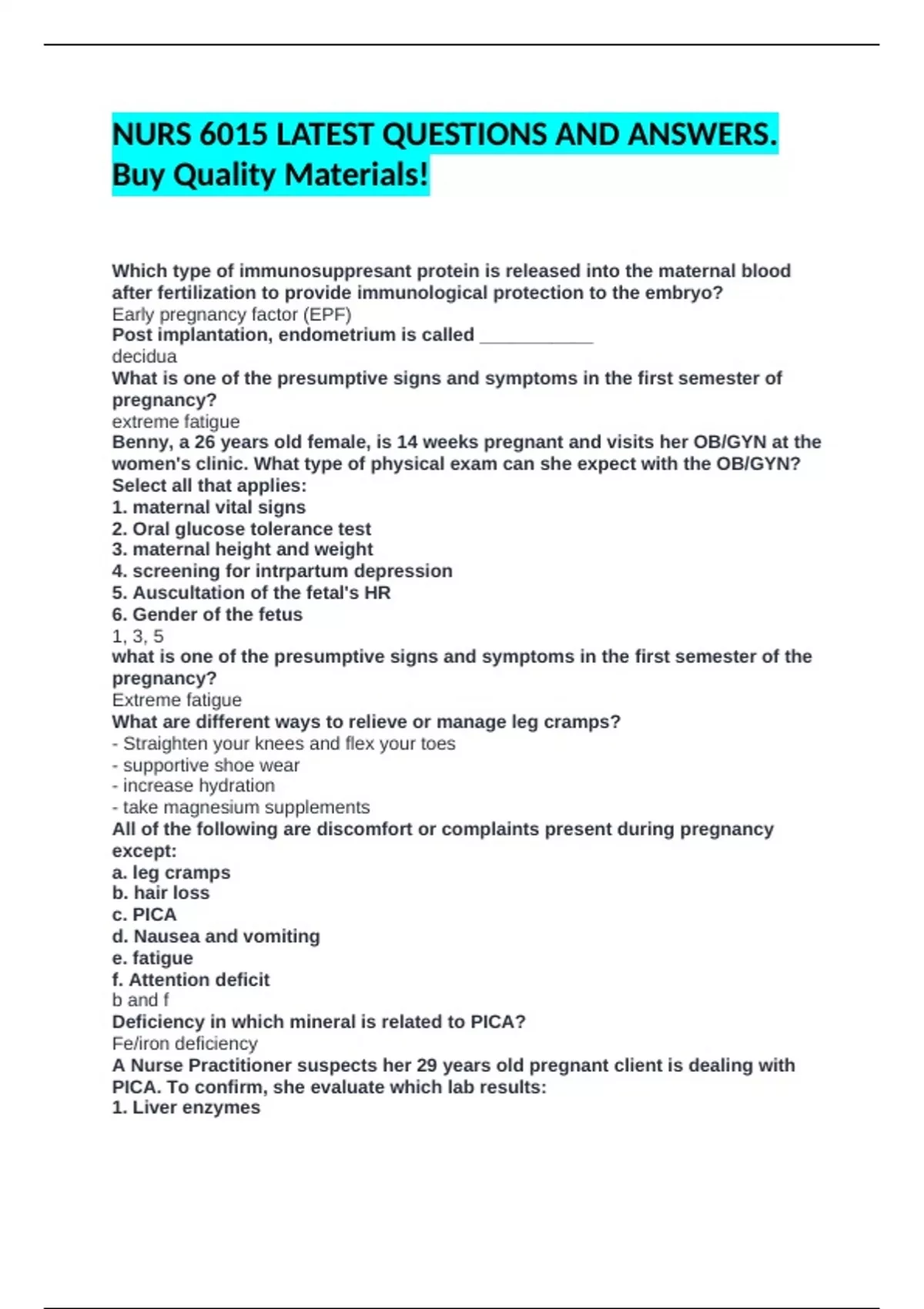 NURS 6015 LATEST QUESTIONS AND ANSWERS. Buy Quality Materials!

Which type of immunosuppresant protein is released into the maternal blood after fertilization to provide immunological protection to the embryo?
Early pregnancy factor (EPF)
Post implantation, endometrium is called ____
decidua
What is one of the presumptive signs and symptoms in the first semester of pregnancy?
extreme fatigue
Benny, a 26 years old female, is 14 weeks pregnant and visits her OB/GYN at the women's clinic. What type of physical exam can she expect with the OB/GYN? Select all that applies:
1. maternal vital signs
2. Oral glucose tolerance test
3. maternal height and weight
4. screening for intrpartum depression
5. Auscultation of the fetal's HR
6. Gender of the fetus
1, 3, 5
what is one of the presumptive signs and symptoms in the first semester of the pregnancy?
Extreme fatigue
What are different ways to relieve or manage leg cramps?
- Straighten your knees and flex your toes
- supportive shoe wear
- increase hydration
- take magnesium supplements
All of the following are discomfort or complaints present during pregnancy except:
a. leg cramps
b. hair loss
c. PICA
d. Nausea and vomiting
e. fatigue
f. Attention deficit
b and f
Deficiency in which mineral is related to PICA?
Fe/iron deficiency
A Nurse Practitioner suspects her 29 years old pregnant client is dealing with PICA. To confirm, she evaluate which lab results:
1. Liver enzymes